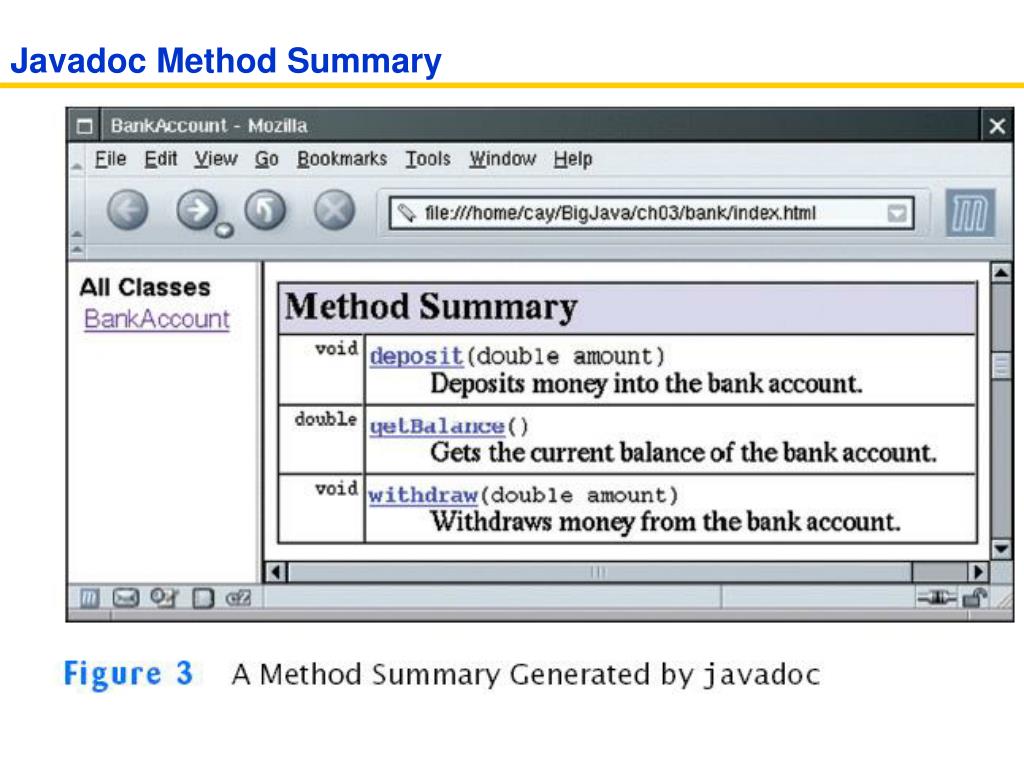 Javadoc Method Summary

BankAccount - Mozilla

File Edit View Go Bookmarks Tools Window Help

file:///home/cay/BigJava/ch03/bank/index.html

All Classes
BankAccount

| Method Summary | |
|---|---|
| void | deposit(double amount) Deposits money into the bank account. |
| double | getBalance() Gets the current balance of the bank account. |
| void | withdraw(double amount) Withdraws money from the bank account. |

Figure 3 A Method Summary Generated by javadoc